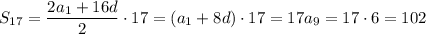 $S_{17} = \frac{2a_1 + 16d}{2} \cdot 17 = (a_1 + 8d) \cdot 17 = 17a_9 = 17 \cdot 6 = 102$